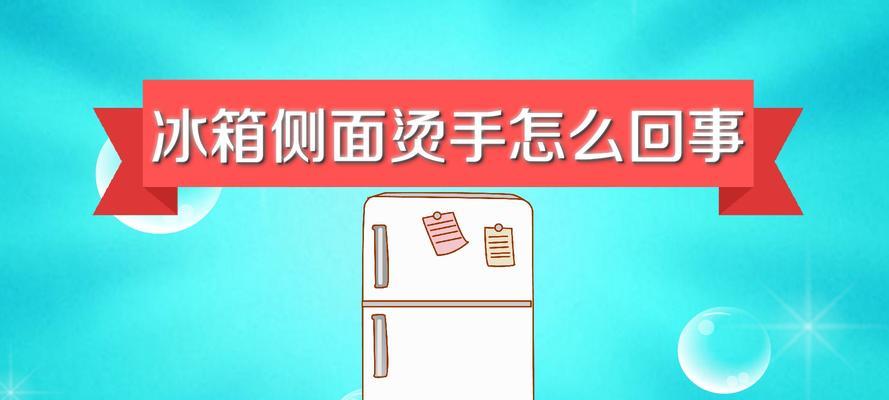 冰箱侧面烫手怎么回事